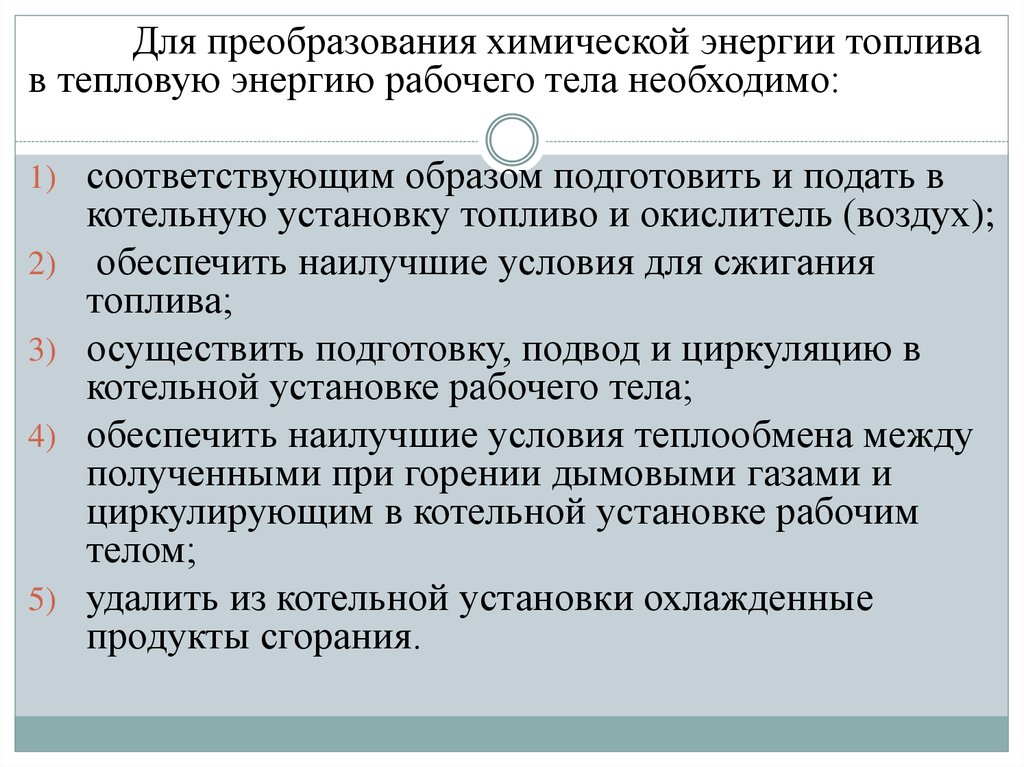 Для преобразования химической энергии топлива в тепловую энергию рабочего тела необходимо:

1) соответствующим образом подготовить и подать в котельную установку топливо и окислитель (воздух);
2) обеспечить наилучшие условия для сжигания топлива;
3) осуществить подготовку, подвод и циркуляцию в котельной установке рабочего тела;
4) обеспечить наилучшие условия теплообмена между полученными при горении дымовыми газами и циркулирующим в котельной установке рабочим телом;
5) удалить из котельной установки охлажденные продукты сгорания.